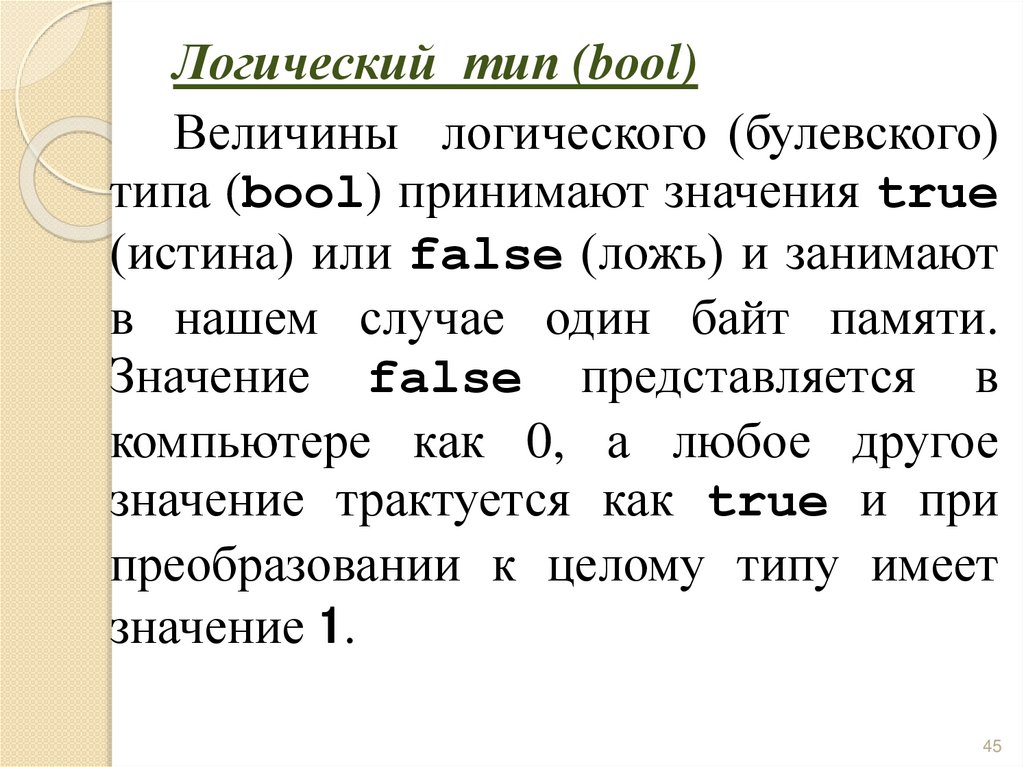 Логический тип (bool)

Величины логического (булевского) типа (bool) принимают значения true (истина) или false (ложь) и занимают в нашем случае один байт памяти. Значение false представляется в компьютере как 0, а любое другое значение трактуется как true и при преобразовании к целому типу имеет значение 1.

45